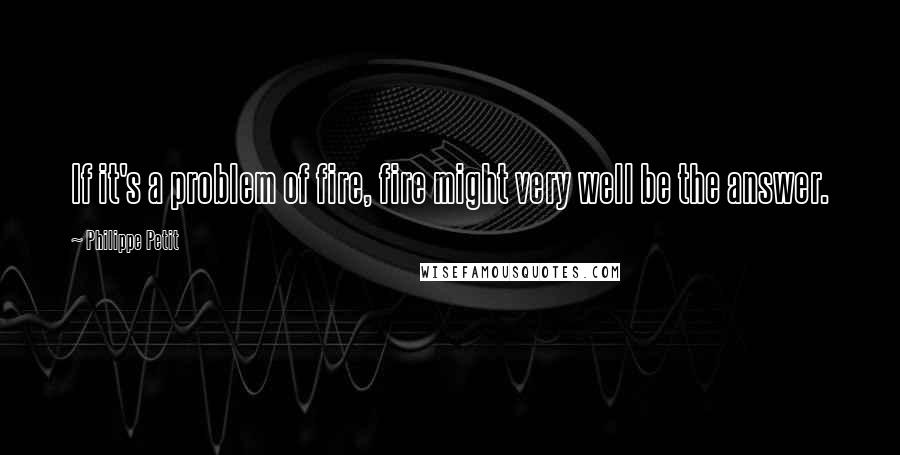 If it's a problem of fire, fire might very well be the answer.

~ Philippe Petit

WISEFAMOUSQUOTES.COM